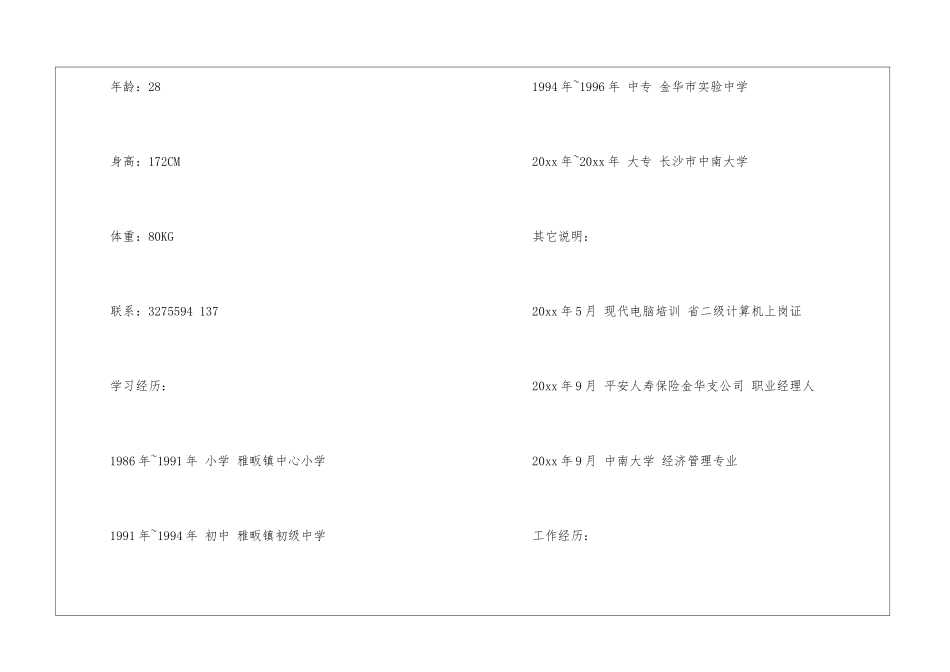 年龄：28

身高：172CM

体重：80KG

联系：3275594 137

学习经历：

1986年~1991年 小学 雅畈镇中心小学

1991年~1994年 初中 雅畈镇初级中学

1994年~1996年 中专 金华市实验中学

20xx年~20xx年 大专 长沙市中南大学

其它说明：

20xx年5月 现代电脑培训 省二级计算机上岗证

20xx年9月 平安人寿保险金华支公司 职业经理人

20xx年9月 中南大学 经济管理专业

工作经历：